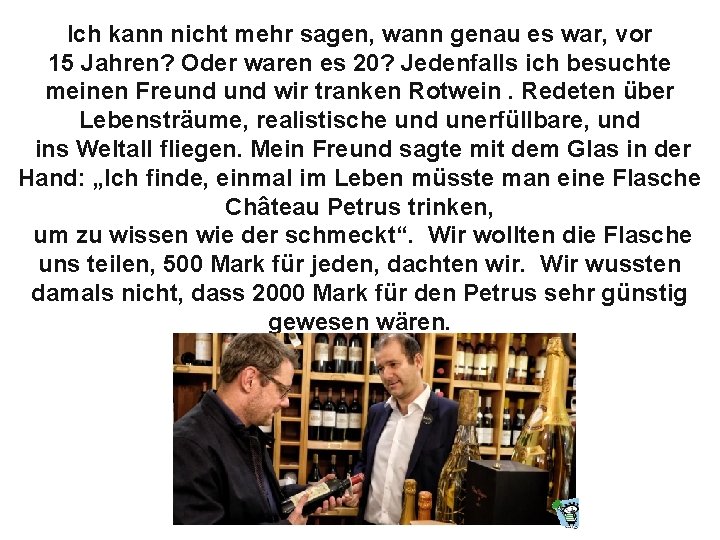 Ich kann nicht mehr sagen, wann genau es war, vor 15 Jahren? Oder waren es 20? Jedenfalls ich besuchte meinen Freund und wir tranken Rotwein . Redeten über Lebensträume, realistische und unerfüllbare, und ins Weltall fliegen. Mein Freund sagte mit dem Glas in der Hand: „Ich finde, einmal im Leben müsste man eine Flasche Château Petrus trinken, um zu wissen wie der schmeckt“. Wir wollten die Flasche uns teilen, 500 Mark für jeden, dachten wir. Wir wussten damals nicht, dass 2000 Mark für den Petrus sehr günstig gewesen wären.